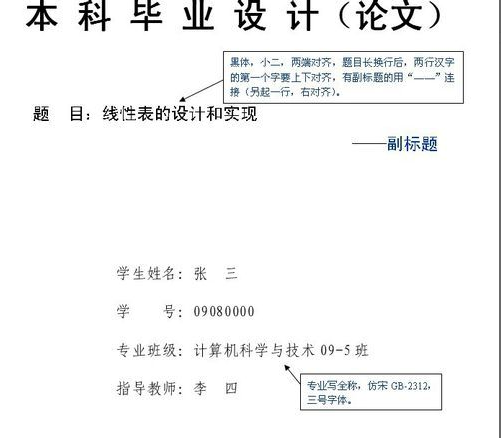 本科毕业设计（论文）

黑体，小二，两端对齐，题目长换行后，两行汉字的第一个字要上下对齐，有副标题的用“——”连接（另起一行，右对齐）。

题 目：线性表的设计和实现

——副标题

学生姓名：张 三

学 号：09080000

专业班级：计算机科学与技术09-5班

指导教师：李 四

专业写全称，仿宋GB-2312，三号字体。